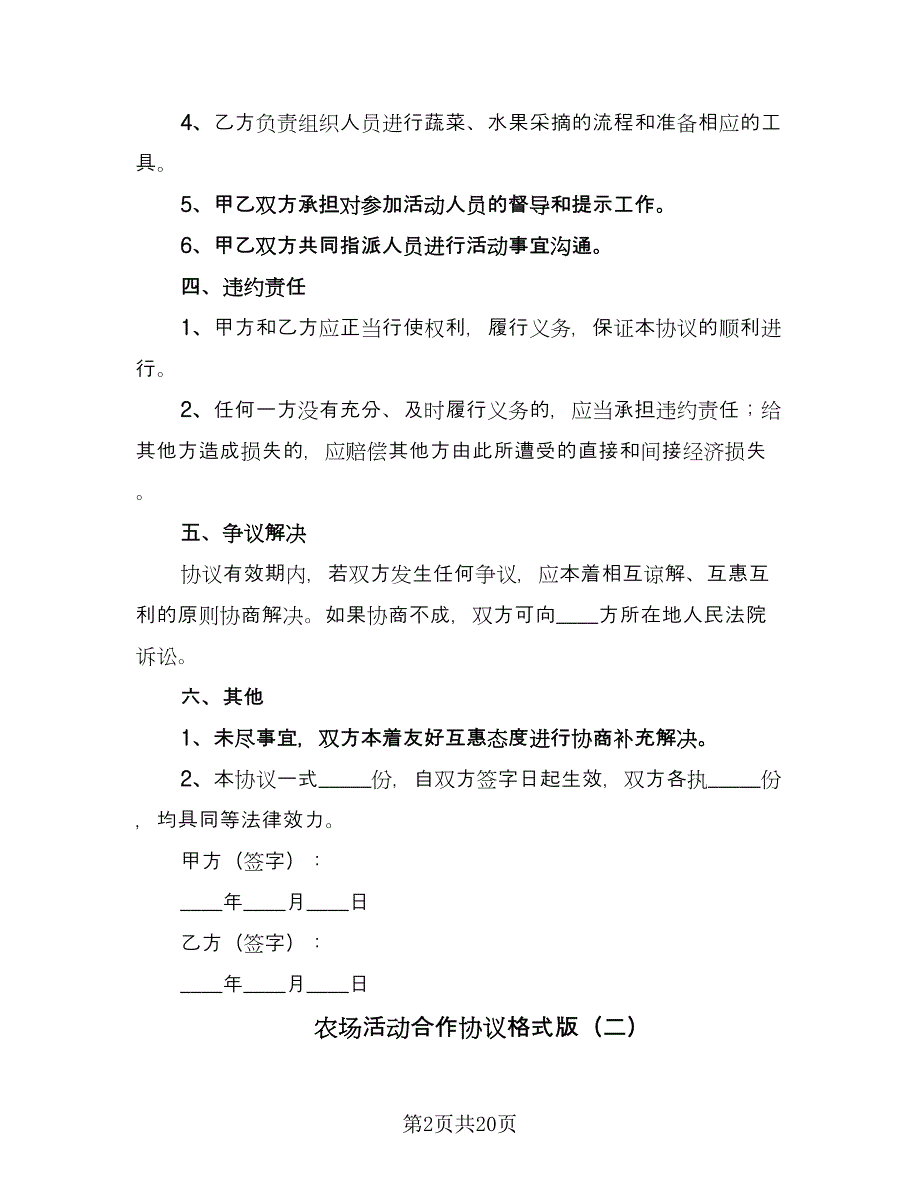 4、乙方负责组织人员进行蔬菜、水果采摘的流程和准备相应的工具。

5、甲乙双方承担对参加活动人员的督导和提示工作。

6、甲乙双方共同指派人员进行活动事宜沟通。

四、违约责任

1、甲方和乙方应正当行使权利，履行义务，保证本协议的顺利进行。

2、任何一方没有充分、及时履行义务的，应当承担违约责任；给其他方造成损失的，应赔偿其他方由此所遭受的直接和间接经济损失。

五、争议解决

协议有效期内，若双方发生任何争议，应本着相互谅解、互惠互利的原则协商解决。如果协商不成，双方可向____方所在地人民法院诉讼。

六、其他

1、未尽事宜，双方本着友好互惠态度进行协商补充解决。

2、本协议一式_____份，自双方签字日起生效，双方各执_____份，均具同等法律效力。

甲方（签字）：

____年____月____日

乙方（签字）：

____年____月____日

农场活动合作协议格式版（二）

第2页共20页